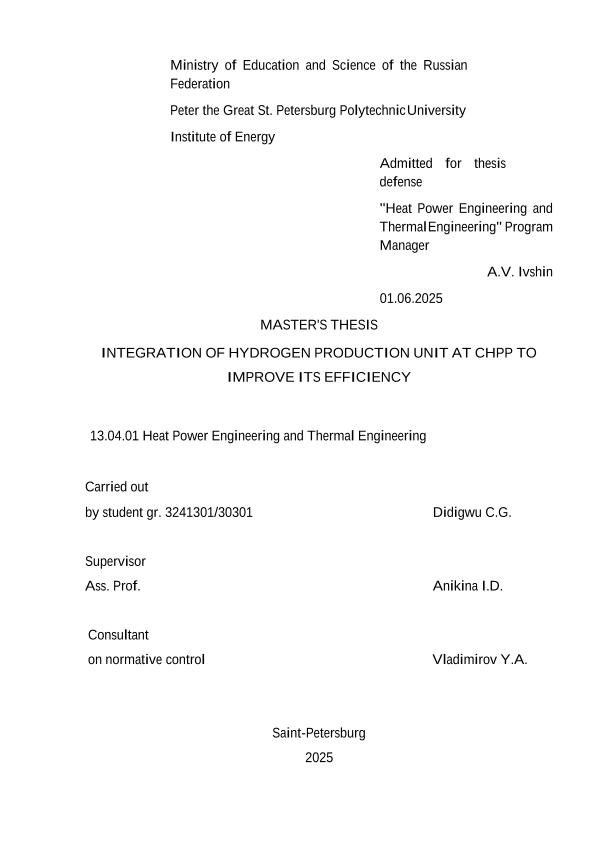 Ministry of Education and Science of the Russian Federation

Peter the Great St. Petersburg Polytechnic University

Institute of Energy

Admitted for thesis defense

"Heat Power Engineering and Thermal Engineering" Program Manager

A.V. Ivshin

01.06.2025

MASTER'S THESIS

INTEGRATION OF HYDROGEN PRODUCTION UNIT AT CHPP TO IMPROVE ITS EFFICIENCY

13.04.01 Heat Power Engineering and Thermal Engineering

Carried out
by student gr. 3241301/30301 Didigwu C.G.

Supervisor
Ass. Prof. Anikina I.D.

Consultant
on normative control Vladimirov Y.A.

Saint-Petersburg
2025